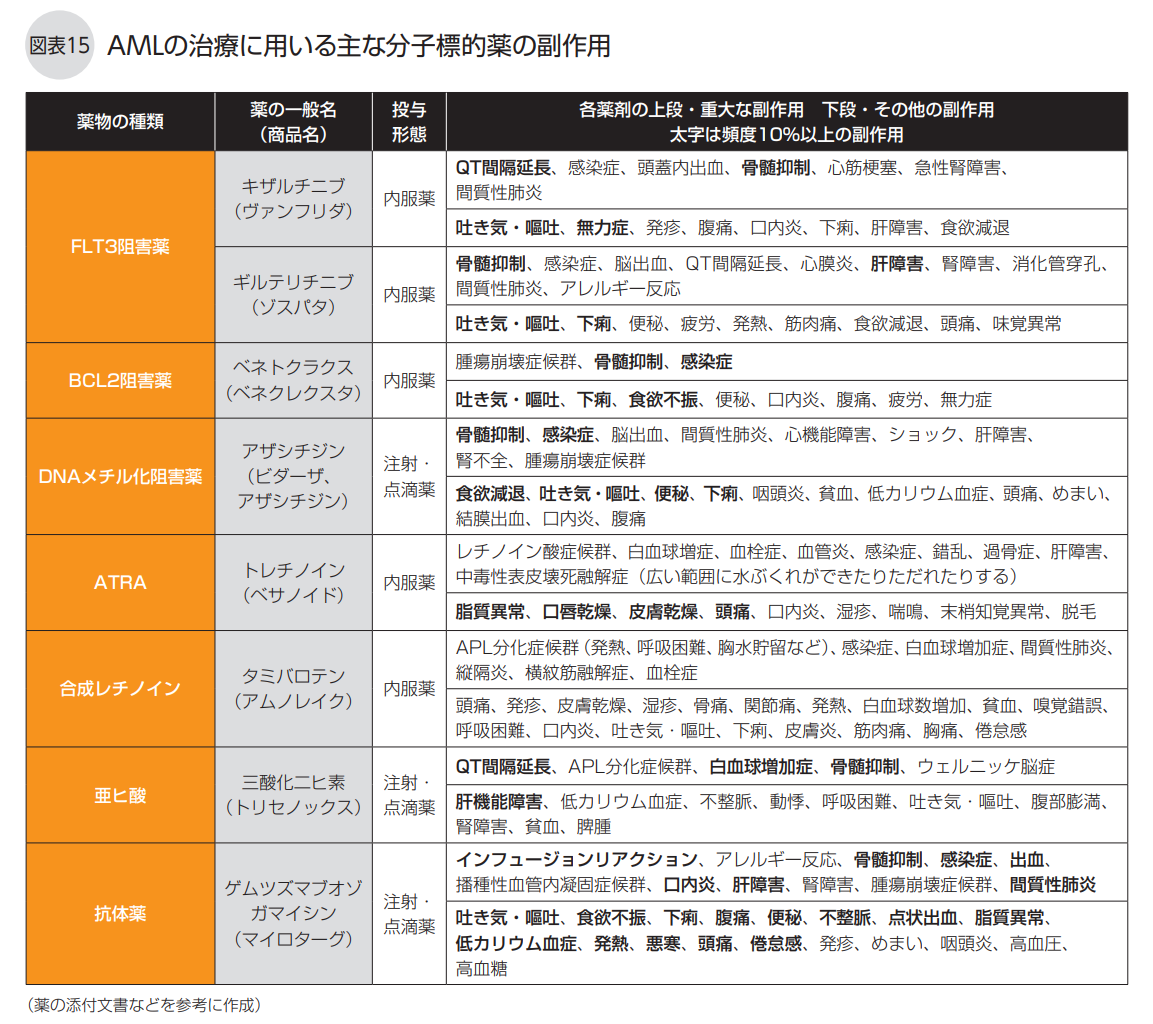 図表15 AMLの治療に用いる主な分子標的薬の副作用

| 薬物の種類 | 薬の一般名（商品名） | 投与形態 | 各薬剤の上段・重大な副作用　下段・その他の副作用 太字は頻度10%以上の副作用 |
|---|---|---|---|
| FLT3阻害薬 | キザルチニブ（ヴァンフリダ） | 内服薬 | QT間隔延長、感染症、頭蓋内出血、骨髄抑制、心筋梗塞、急性腎障害、間質性肺炎 |
| | | | 吐き気・嘔吐、無力症、発疹、腹痛、口内炎、下痢、肝障害、食欲減退 |
| | ギルテリチニブ（ゾスパタ） | 内服薬 | 骨髄抑制、感染症、脳出血、QT間隔延長、心膜炎、肝障害、腎障害、消化管穿孔、間質性肺炎、アレルギー反応 |
| | | | 吐き気・嘔吐、下痢、便秘、疲労、発熱、筋肉痛、食欲減退、頭痛、味覚異常 |
| BCL2阻害薬 | ベネトクラクス（ベネクレクスタ） | 内服薬 | 腫瘍崩壊症候群、骨髄抑制、感染症 |
| | | | 吐き気・嘔吐、下痢、食欲不振、便秘、口内炎、腹痛、疲労、無力症 |
| DNAメチル化阻害薬 | アザシチジン（ビダーザ、アザシチジン） | 注射・点滴薬 | 骨髄抑制、感染症、脳出血、間質性肺炎、心機能障害、ショック、肝障害、腎不全、腫瘍崩壊症候群 |
| | | | 食欲減退、吐き気・嘔吐、便秘、下痢、咽頭炎、貧血、低カリウム血症、頭痛、めまい、結膜出血、口内炎、腹痛 |
| ATRA | トレチノイン（ベサノイド） | 内服薬 | レチノイン酸症候群、白血球増症、血栓症、血管炎、感染症、錯乱、過骨症、肝障害、中毒性表皮壊死融解症（広い範囲に水ぶくれができたりただれたりする） |
| | | | 脂質異常、口唇乾燥、皮膚乾燥、頭痛、口内炎、湿疹、喘鳴、末梢知覚異常、脱毛 |
| 合成レチノイン | タミバロテン（アムノレイク） | 内服薬 | APL分化症候群（発熱、呼吸困難、胸水貯留など）、感染症、白血球増加症、間質性肺炎、縦隔炎、横紋筋融解症、血栓症 |
| | | | 頭痛、発疹、皮膚乾燥、湿疹、骨痛、関節痛、発熱、白血球数増加、貧血、嗅覚錯誤、呼吸困難、口内炎、吐き気・嘔吐、下痢、皮膚炎、筋肉痛、胸痛、倦怠感 |
| 亜ヒ酸 | 三酸化二ヒ素（トリセノックス） | 注射・点滴薬 | QT間隔延長、APL分化症候群、白血球増加症、骨髄抑制、ウェルニッケ脳症 |
| | | | 肝機能障害、低カリウム血症、不整脈、動悸、呼吸困難、吐き気・嘔吐、腹部膨満、腎障害、貧血、脾腫 |
| 抗体薬 | ゲムツズマブオゾガマイシン（マイロターグ） | 注射・点滴薬 | インフュージョンリアクション、アレルギー反応、骨髄抑制、感染症、出血、播種性血管内凝固症候群、口内炎、肝障害、腎障害、腫瘍崩壊症候群、間質性肺炎 |
| | | | 吐き気・嘔吐、食欲不振、下痢、腹痛、便秘、不整脈、点状出血、脂質異常、低カリウム血症、発熱、悪寒、頭痛、倦怠感、発疹、めまい、咽頭炎、高血圧、高血糖 |

（薬の添付文書などを参考に作成）